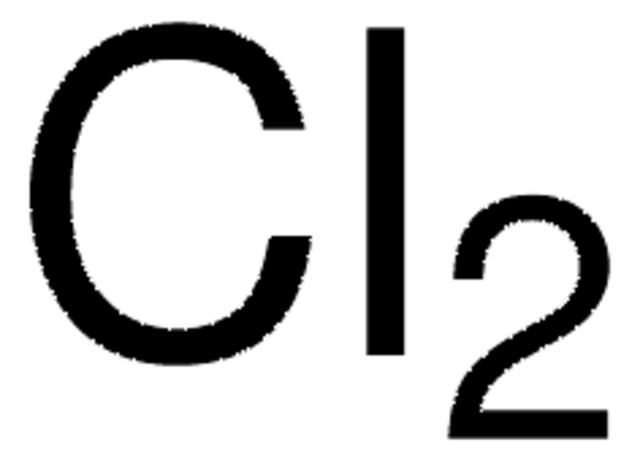 $Cl_2$